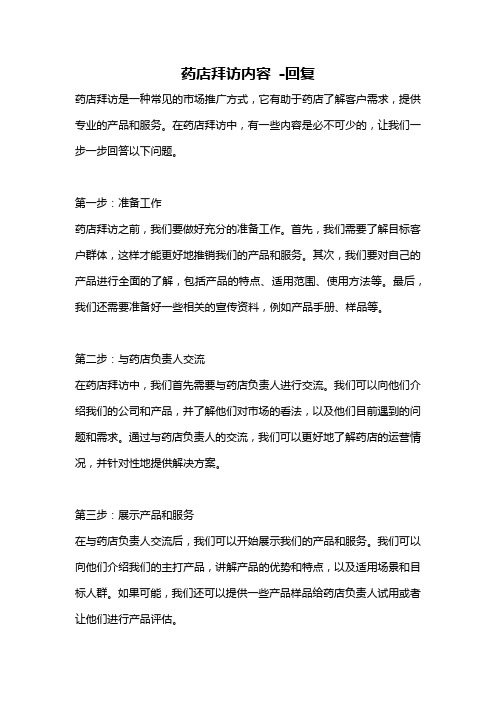 药店拜访内容 -回复

药店拜访是一种常见的市场推广方式，它有助于药店了解客户需求，提供专业的产品和服务。在药店拜访中，有一些内容是必不可少的，让我们一步一步回答以下问题。

第一步：准备工作

药店拜访之前，我们要做好充分的准备工作。首先，我们需要了解目标客户群体，这样才能更好地推销我们的产品和服务。其次，我们要对自己的产品进行全面的了解，包括产品的特点、适用范围、使用方法等。最后，我们还需要准备好一些相关的宣传资料，例如产品手册、样品等。

第二步：与药店负责人交流

在药店拜访中，我们首先需要与药店负责人进行交流。我们可以向他们介绍我们的公司和产品，并了解他们对市场的看法，以及他们目前遇到的问题和需求。通过与药店负责人的交流，我们可以更好地了解药店的运营情况，并针对性地提供解决方案。

第三步：展示产品和服务

在与药店负责人交流后，我们可以开始展示我们的产品和服务。我们可以向他们介绍我们的主打产品，讲解产品的优势和特点，以及适用场景和目标人群。如果可能，我们还可以提供一些产品样品给药店负责人试用或者让他们进行产品评估。